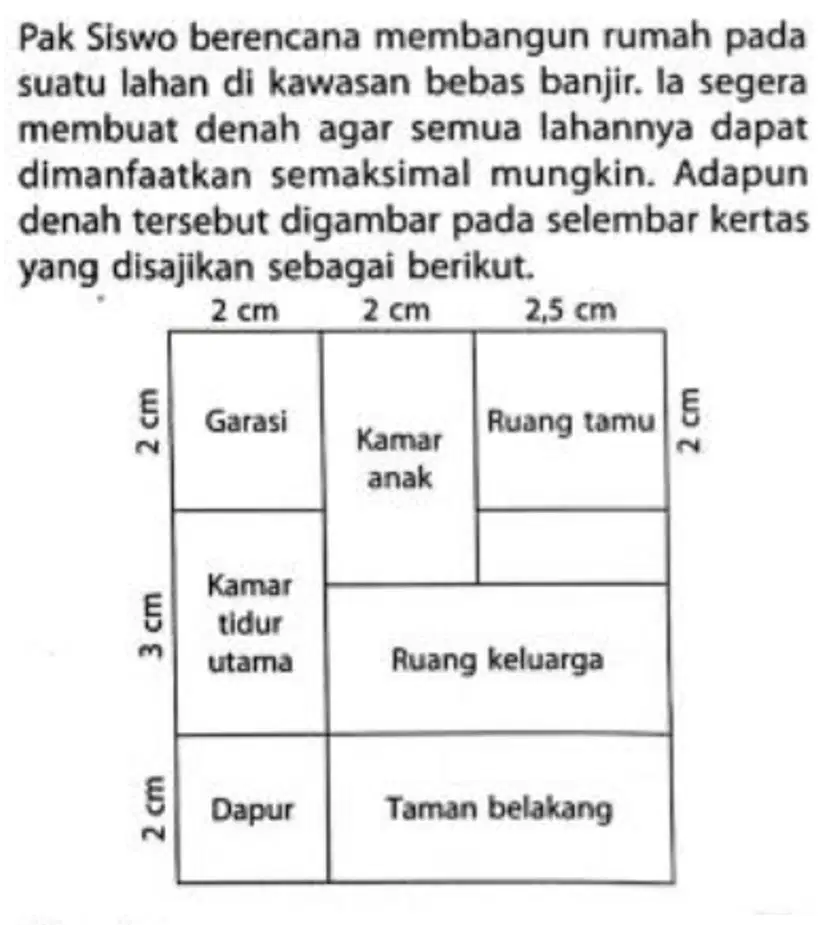 Pak Siswo berencana membangun rumah pada suatu lahan di kawasan bebas banjir. Ia segera membuat denah agar semua lahannya dapat dimanfaatkan semaksimal mungkin. Adapun denah tersebut digambar pada selembar kertas yang disajikan sebagai berikut.

2 cm
2 cm
2,5 cm
2 cm
Garasi
Kamar anak
Ruang tamu
2 cm
3 cm
Kamar tidur utama
Ruang keluarga
2 cm
Dapur
Taman belakang